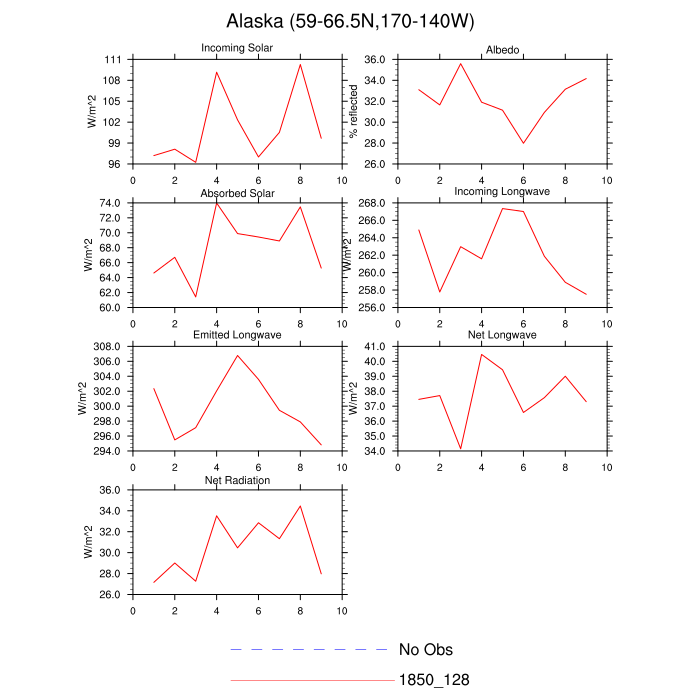 Alaska (59-66.5N,170-140W)

Incoming Solar
W/m^2
111
108
105
102
99
96
0 2 4 6 8 10

Albedo
% reflected
36.0
34.0
32.0
30.0
28.0
26.0
0 2 4 6 8 10

Absorbed Solar
W/m^2
74.0
72.0
70.0
68.0
66.0
64.0
62.0
60.0
0 2 4 6 8 10

Incoming Longwave
W/m^2
268.0
266.0
264.0
262.0
260.0
258.0
256.0
0 2 4 6 8 10

Emitted Longwave
W/m^2
308.0
306.0
304.0
302.0
300.0
298.0
296.0
294.0
0 2 4 6 8 10

Net Longwave
W/m^2
41.0
40.0
39.0
38.0
37.0
36.0
35.0
34.0
0 2 4 6 8 10

Net Radiation
W/m^2
36.0
34.0
32.0
30.0
28.0
26.0
0 2 4 6 8 10

No Obs
1850_128